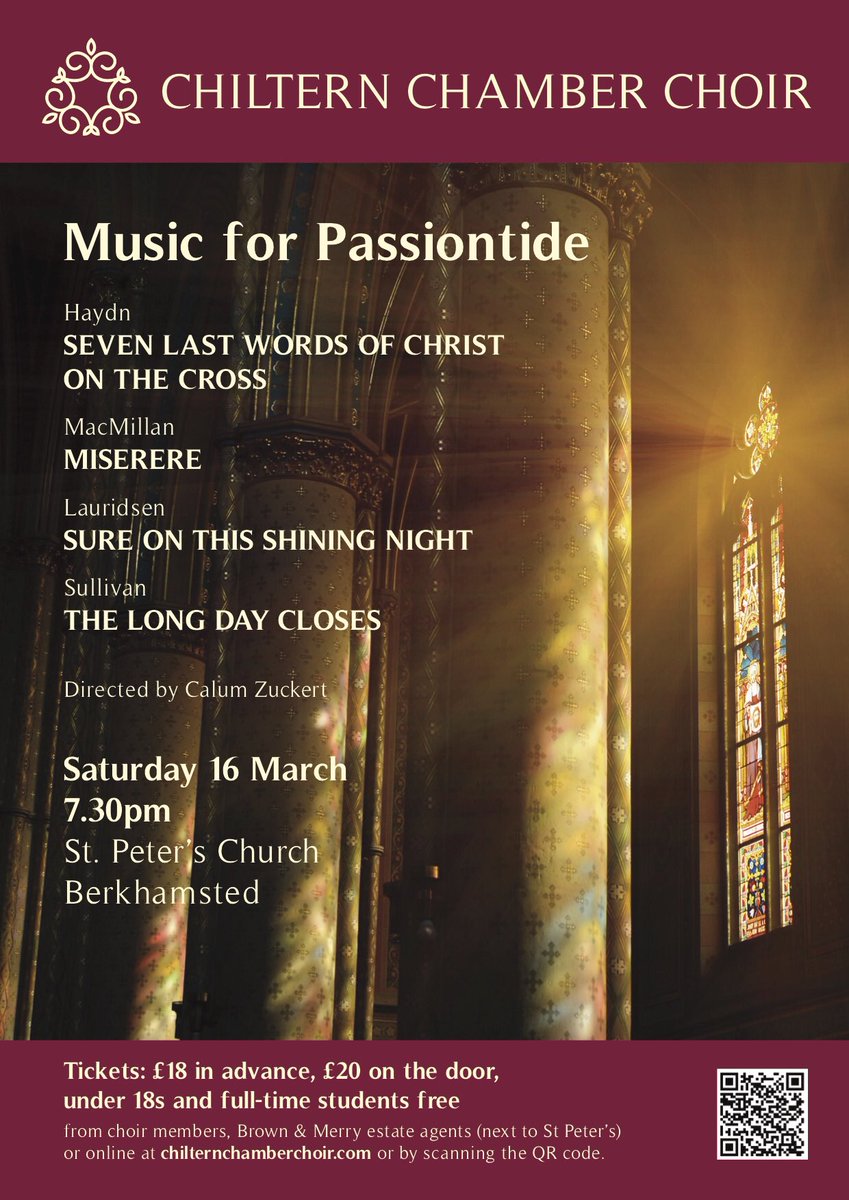 CHILTERN CHAMBER CHOIR

Music for Passiontide

Haydn
SEVEN LAST WORDS OF CHRIST ON THE CROSS

MacMillan
MISERERE

Lauridsen
SURE ON THIS SHINING NIGHT

Sullivan
THE LONG DAY CLOSES

Directed by Calum Zuckert

Saturday 16 March
7.30pm
St. Peter's Church
Berkhamsted

Tickets: £18 in advance, £20 on the door, under 18s and full-time students free
from choir members, Brown & Merry estate agents (next to St Peter's) or online at chilternchamberchoir.com or by scanning the QR code.